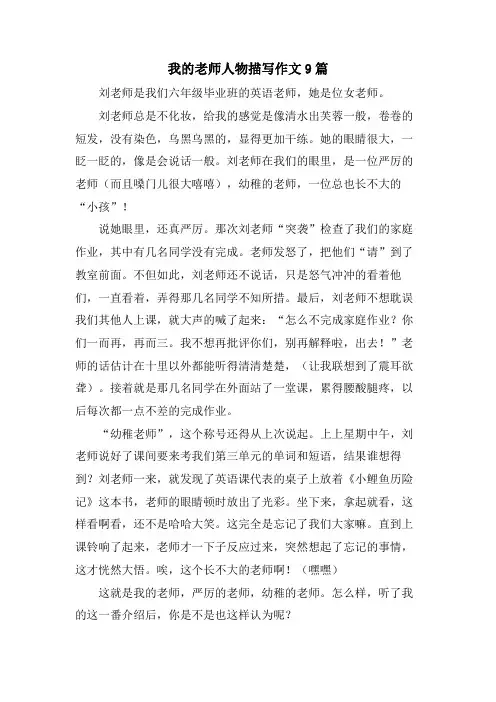 我的老师人物描写作文9篇

刘老师是我们六年级毕业班的英语老师，她是位女老师。

刘老师总是不化妆，给我的感觉是像清水出芙蓉一般，卷卷的短发，没有染色，乌黑乌黑的，显得更加干练。她的眼睛很大，一眨一眨的，像是会说话一般。刘老师在我们的眼里，是一位严厉的老师（而且嗓门儿很大嘻嘻），幼稚的老师，一位总也长不大的“小孩”！

说她眼里，还真严厉。那次刘老师“突袭”检查了我们的家庭作业，其中有几名同学没有完成。老师发怒了，把他们“请”到了教室前面。不但如此，刘老师还不说话，只是怒气冲冲的看着他们，一直看着，弄得那几名同学不知所措。最后，刘老师不想耽误我们其他人上课，就大声的喊了起来：“怎么不完成家庭作业？你们一而再，再而三。我不想再批评你们，别再解释啦，出去！”老师的话估计在十里以外都能听得清清楚楚，（让我联想到了震耳欲聋）。接着就是那几名同学在外面站了一堂课，累得腰酸腿疼，以后每次都一点不差的完成作业。

“幼稚老师”，这个称号还得从上次说起。上上星期中午，刘老师说好了课间要来考我们第三单元的单词和短语，结果谁想得到？刘老师一来，就发现了英语课代表的桌子上放着《小鲤鱼历险记》这本书，老师的眼睛顿时放出了光彩。坐下来，拿起就看，这样看啊看，还不是哈哈大笑。这完全是忘记了我们大家嘛。直到上课铃响了起来，老师才一下子反应过来，突然想起了忘记的事情，这才恍然大悟。唉，这个长不大的老师啊！（嘿嘿）

这就是我的老师，严厉的老师，幼稚的老师。怎么样，听了我的这一番介绍后，你是不是也这样认为呢？